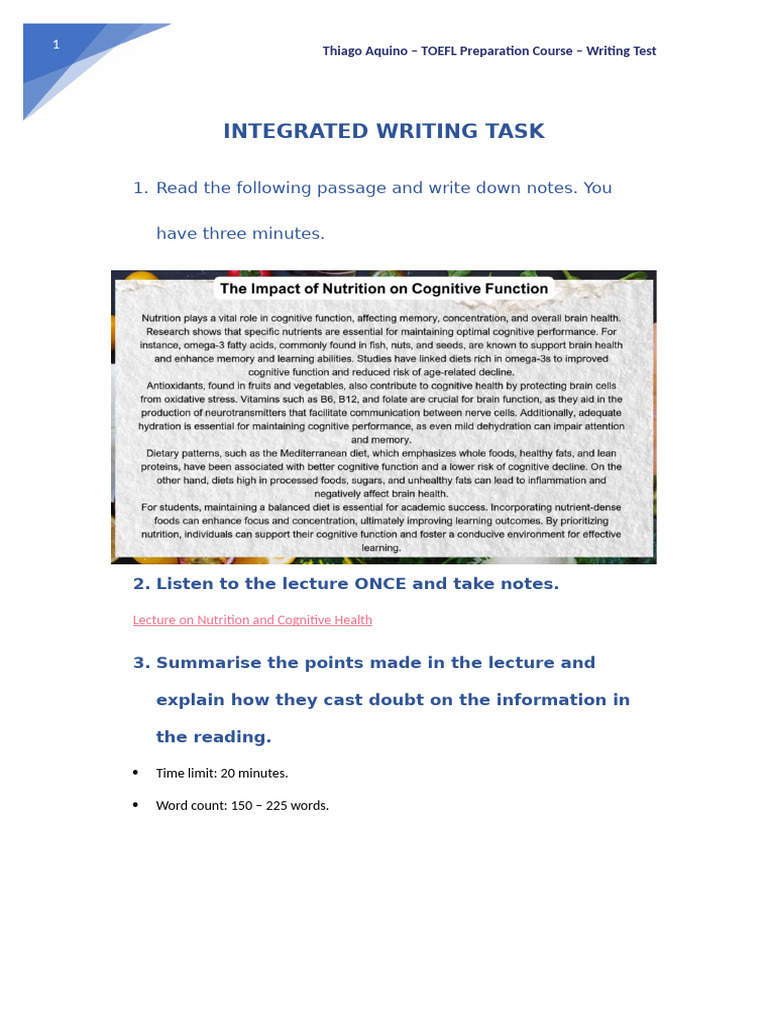 1

Thiago Aquino – TOEFL Preparation Course – Writing Test

INTEGRATED WRITING TASK

1. Read the following passage and write down notes. You have three minutes.

The Impact of Nutrition on Cognitive Function

Nutrition plays a vital role in cognitive function, affecting memory, concentration, and overall brain health. Research shows that specific nutrients are essential for maintaining optimal cognitive performance. For instance, omega-3 fatty acids, commonly found in fish, nuts, and seeds, are known to support brain health and enhance memory and learning abilities. Studies have linked diets rich in omega-3s to improved cognitive function and reduced risk of age-related decline.

Antioxidants, found in fruits and vegetables, also contribute to cognitive health by protecting brain cells from oxidative stress. Vitamins such as B6, B12, and folate are crucial for brain function, as they aid in the production of neurotransmitters that facilitate communication between nerve cells. Additionally, adequate hydration is essential for maintaining cognitive performance, as even mild dehydration can impair attention and memory.

Dietary patterns, such as the Mediterranean diet, which emphasizes whole foods, healthy fats, and lean proteins, have been associated with better cognitive function and a lower risk of cognitive decline. On the other hand, diets high in processed foods, sugars, and unhealthy fats can lead to inflammation and negatively affect brain health.

For students, maintaining a balanced diet is essential for academic success. Incorporating nutrient-dense foods can enhance focus and concentration, ultimately improving learning outcomes. By prioritizing nutrition, individuals can support their cognitive function and foster a conducive environment for effective learning.

2. Listen to the lecture ONCE and take notes.

Lecture on Nutrition and Cognitive Health

3. Summarise the points made in the lecture and explain how they cast doubt on the information in the reading.

• Time limit: 20 minutes.

• Word count: 150 – 225 words.